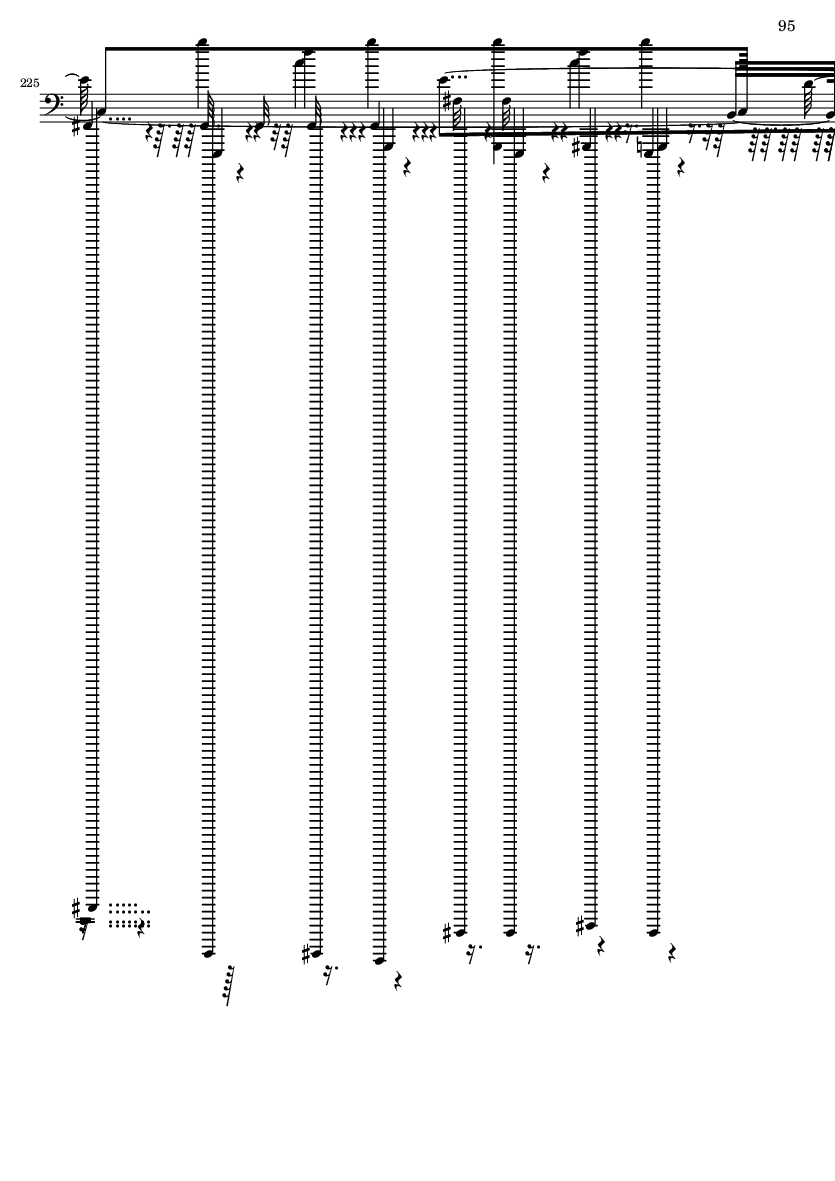 95

225